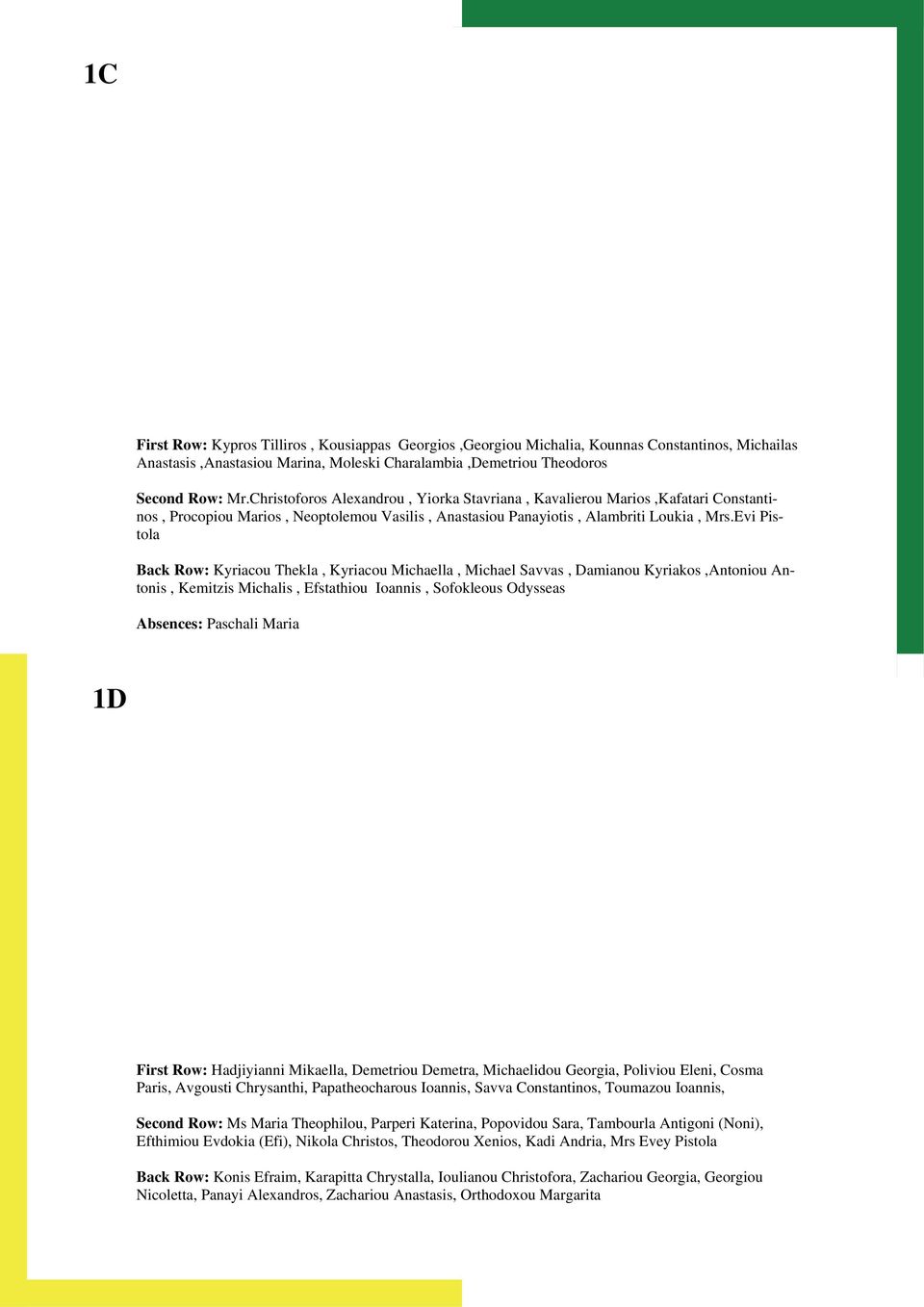 1C

First Row: Kypros Tilliros , Kousiappas Georgios ,Georgiou Michalia, Kounnas Constantinos, Michailas Anastasis ,Anastasiou Marina, Moleski Charalambia ,Demetriou Theodoros

Second Row: Mr.Christoforos Alexandrou , Yiorka Stavriana , Kavalierou Marios ,Kafatari Constantinos , Procopiou Marios , Neoptolemou Vasilis , Anastasiou Panayiotis , Alambriti Loukia , Mrs.Evi Pistola

Back Row: Kyriacou Thekla , Kyriacou Michaella , Michael Savvas , Damianou Kyriakos ,Antoniou Antonis , Kemitzis Michalis , Efstathiou Ioannis , Sofokleous Odysseas

Absences: Paschali Maria

1D

First Row: Hadjiyianni Mikaella, Demetriou Demetra, Michaelidou Georgia, Poliviou Eleni, Cosma Paris, Avgousti Chrysanthi, Papatheocharous Ioannis, Savva Constantinos, Toumazou Ioannis,

Second Row: Ms Maria Theophilou, Parperi Katerina, Popovidou Sara, Tambourla Antigoni (Noni), Efthimiou Evdokia (Efi), Nikola Christos, Theodorou Xenios, Kadi Andria, Mrs Evey Pistola

Back Row: Konis Efraim, Karapitta Chrystalla, Ioulianou Christofora, Zachariou Georgia, Georgiou Nicoletta, Panayi Alexandros, Zachariou Anastasis, Orthodoxou Margarita